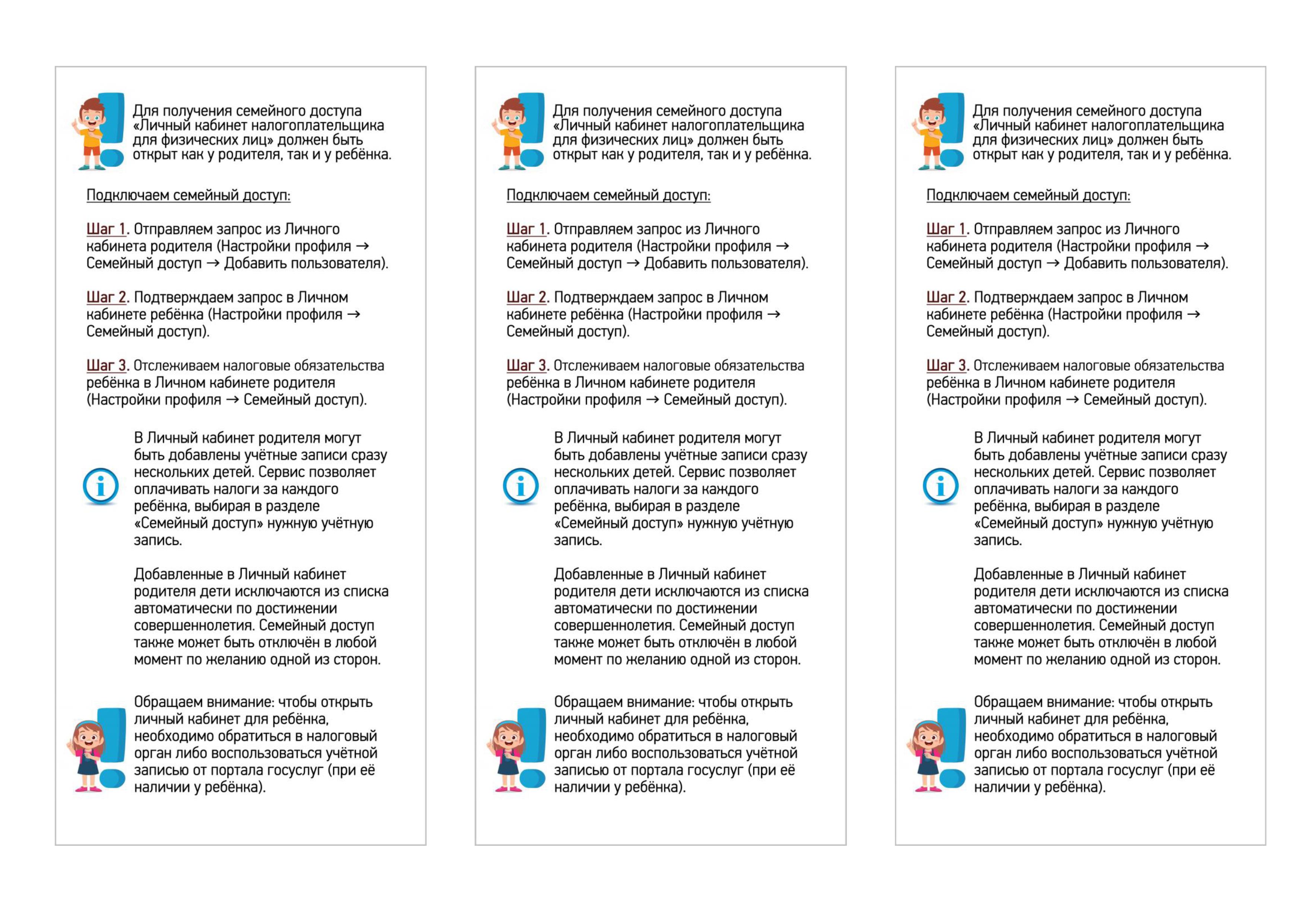 Для получения семейного доступа «Личный кабинет налогоплательщика для физических лиц» должен быть открыт как у родителя, так и у ребёнка.

Подключаем семейный доступ:

Шаг 1. Отправляем запрос из Личного кабинета родителя (Настройки профиля → Семейный доступ → Добавить пользователя).

Шаг 2. Подтверждаем запрос в Личном кабинете ребёнка (Настройки профиля → Семейный доступ).

Шаг 3. Отслеживаем налоговые обязательства ребёнка в Личном кабинете родителя (Настройки профиля → Семейный доступ).

В Личный кабинет родителя могут быть добавлены учётные записи сразу нескольких детей. Сервис позволяет оплачивать налоги за каждого ребёнка, выбирая в разделе «Семейный доступ» нужную учётную запись.

Добавленные в Личный кабинет родителя дети исключаются из списка автоматически по достижении совершеннолетия. Семейный доступ также может быть отключён в любой момент по желанию одной из сторон.

Обращаем внимание: чтобы открыть личный кабинет для ребёнка, необходимо обратиться в налоговый орган либо воспользоваться учётной записью от портала госуслуг (при её наличии у ребёнка).

Для получения семейного доступа «Личный кабинет налогоплательщика для физических лиц» должен быть открыт как у родителя, так и у ребёнка.

Подключаем семейный доступ:

Шаг 1. Отправляем запрос из Личного кабинета родителя (Настройки профиля → Семейный доступ → Добавить пользователя).

Шаг 2. Подтверждаем запрос в Личном кабинете ребёнка (Настройки профиля → Семейный доступ).

Шаг 3. Отслеживаем налоговые обязательства ребёнка в Личном кабинете родителя (Настройки профиля → Семейный доступ).

В Личный кабинет родителя могут быть добавлены учётные записи сразу нескольких детей. Сервис позволяет оплачивать налоги за каждого ребёнка, выбирая в разделе «Семейный доступ» нужную учётную запись.

Добавленные в Личный кабинет родителя дети исключаются из списка автоматически по достижении совершеннолетия. Семейный доступ также может быть отключён в любой момент по желанию одной из сторон.

Обращаем внимание: чтобы открыть личный кабинет для ребёнка, необходимо обратиться в налоговый орган либо воспользоваться учётной записью от портала госуслуг (при её наличии у ребёнка).

Для получения семейного доступа «Личный кабинет налогоплательщика для физических лиц» должен быть открыт как у родителя, так и у ребёнка.

Подключаем семейный доступ:

Шаг 1. Отправляем запрос из Личного кабинета родителя (Настройки профиля → Семейный доступ → Добавить пользователя).

Шаг 2. Подтверждаем запрос в Личном кабинете ребёнка (Настройки профиля → Семейный доступ).

Шаг 3. Отслеживаем налоговые обязательства ребёнка в Личном кабинете родителя (Настройки профиля → Семейный доступ).

В Личный кабинет родителя могут быть добавлены учётные записи сразу нескольких детей. Сервис позволяет оплачивать налоги за каждого ребёнка, выбирая в разделе «Семейный доступ» нужную учётную запись.

Добавленные в Личный кабинет родителя дети исключаются из списка автоматически по достижении совершеннолетия. Семейный доступ также может быть отключён в любой момент по желанию одной из сторон.

Обращаем внимание: чтобы открыть личный кабинет для ребёнка, необходимо обратиться в налоговый орган либо воспользоваться учётной записью от портала госуслуг (при её наличии у ребёнка).